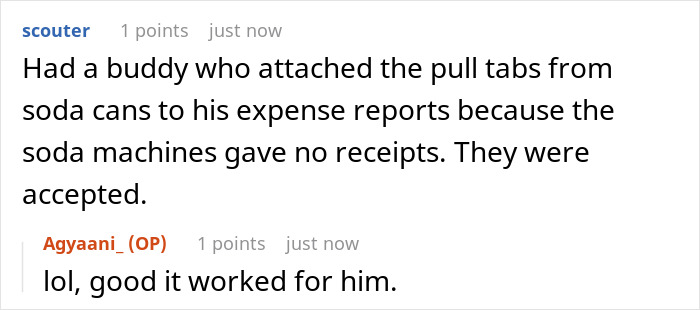 scouter 1 points just now

Had a buddy who attached the pull tabs from soda cans to his expense reports because the soda machines gave no receipts. They were accepted.

Agyaani_ (OP) 1 points just now

lol, good it worked for him.